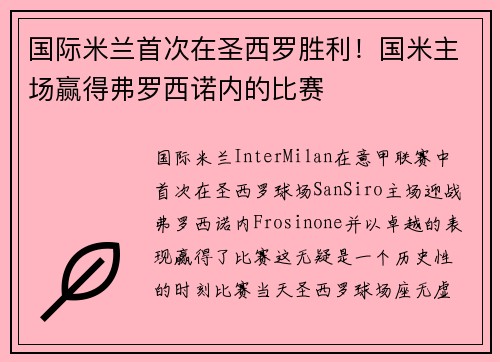 国际米兰首次在圣西罗胜利！国米主场赢得弗罗西诺内的比赛

国际米兰InterMilan在意甲联赛中首次在圣西罗球场SanSiro主场迎战弗罗西诺内Frosinone并以卓越的表现赢得了比赛这无疑是一个历史性的时刻比赛当天圣西罗球场座无虚